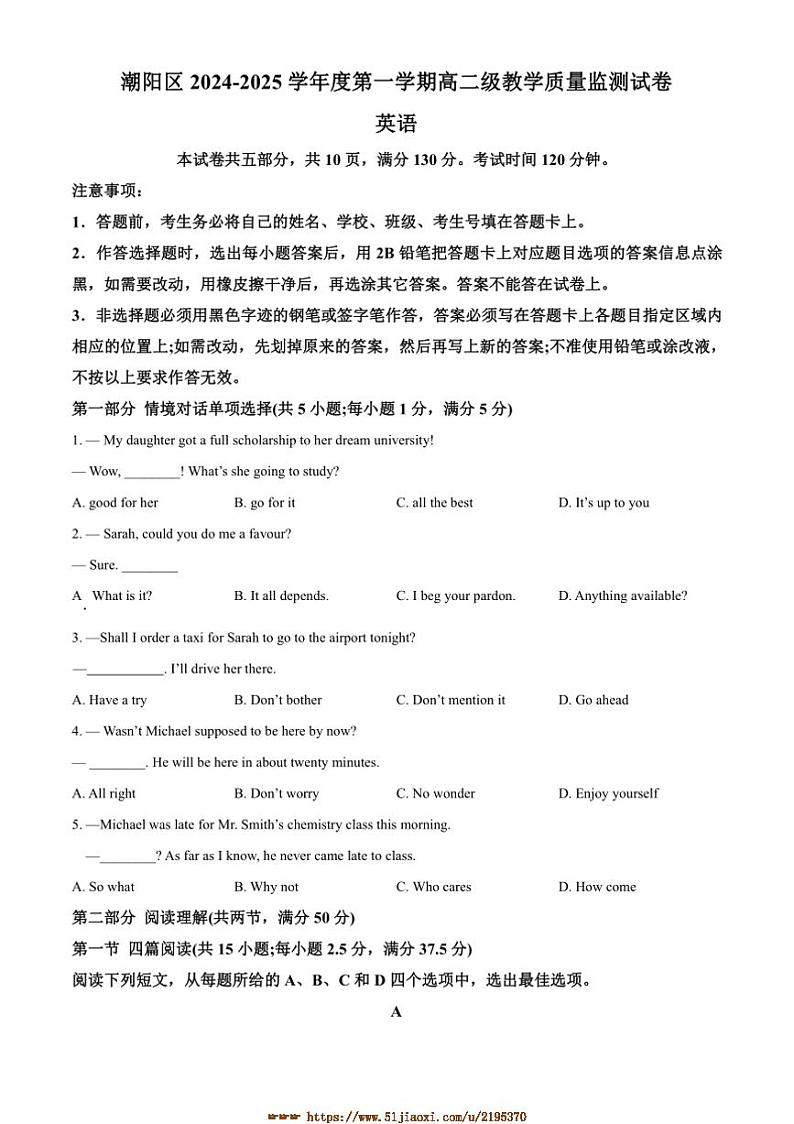 潮阳区 2024-2025 学年度第一学期高二级教学质量监测试卷

英语

本试卷共五部分，共 10 页，满分 130 分。考试时间 120 分钟。

注意事项：

1．答题前，考生务必将自己的姓名、学校、班级、考生号填在答题卡上。

2．作答选择题时，选出每小题答案后，用 2B 铅笔把答题卡上对应题目选项的答案信息点涂黑，如需要改动，用橡皮擦干净后，再选涂其它答案。答案不能答在试卷上。

3．非选择题必须用黑色字迹的钢笔或签字笔作答，答案必须写在答题卡上各题目指定区域内相应的位置上;如需改动，先划掉原来的答案，然后再写上新的答案;不准使用铅笔或涂改液，不按以上要求作答无效。

第一部分 情境对话单项选择(共 5 小题;每小题 1 分，满分 5 分)

1. — My daughter got a full scholarship to her dream university!

— Wow, ________! What's she going to study?

A. good for her B. go for it C. all the best D. It's up to you

2. — Sarah, could you do me a favour?

— Sure. ________

A. What is it? B. It all depends. C. I beg your pardon. D. Anything available?

3. —Shall I order a taxi for Sarah to go to the airport tonight?

—___________. I'll drive her there.

A. Have a try B. Don't bother C. Don't mention it D. Go ahead

4. — Wasn't Michael supposed to be here by now?

— ________. He will be here in about twenty minutes.

A. All right B. Don't worry C. No wonder D. Enjoy yourself

5. —Michael was late for Mr. Smith's chemistry class this morning.

—________? As far as I know, he never came late to class.

A. So what B. Why not C. Who cares D. How come

第二部分 阅读理解(共两节，满分 50 分)

第一节 四篇阅读(共 15 小题;每小题 2.5 分，满分 37.5 分)

阅读下列短文，从每题所给的 A、B、C 和 D 四个选项中，选出最佳选项。

A

https://www.51jiaoxi.com/u/2195370